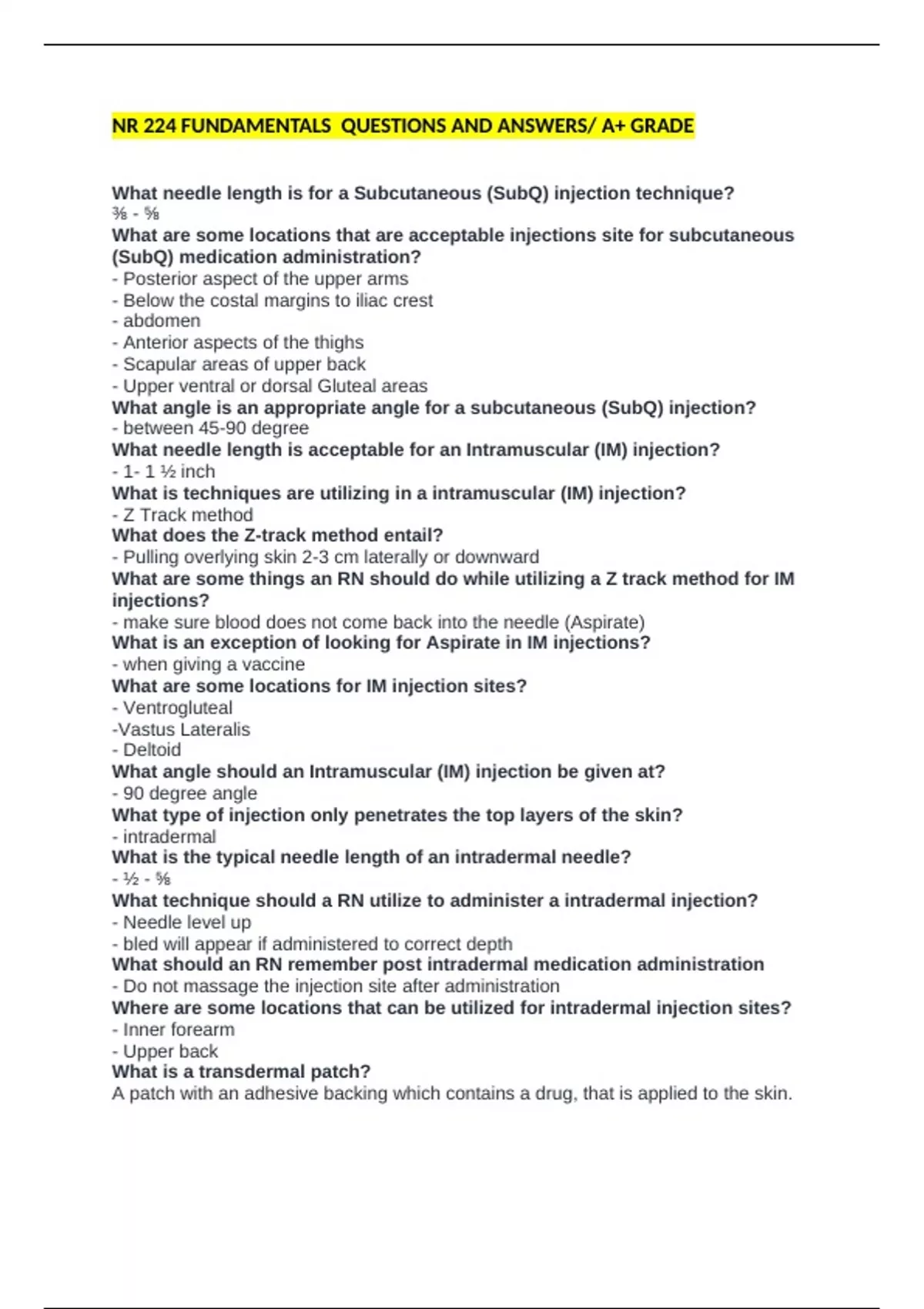 NR 224 FUNDAMENTALS QUESTIONS AND ANSWERS/ A+ GRADE

What needle length is for a Subcutaneous (SubQ) injection technique?
⅜ - ⅝
What are some locations that are acceptable injections site for subcutaneous (SubQ) medication administration?
- Posterior aspect of the upper arms
- Below the costal margins to iliac crest
- abdomen
- Anterior aspects of the thighs
- Scapular areas of upper back
- Upper ventral or dorsal Gluteal areas
What angle is an appropriate angle for a subcutaneous (SubQ) injection?
- between 45-90 degree
What needle length is acceptable for an Intramuscular (IM) injection?
- 1- 1 ½ inch
What is techniques are utilizing in a intramuscular (IM) injection?
- Z Track method
What does the Z-track method entail?
- Pulling overlying skin 2-3 cm laterally or downward
What are some things an RN should do while utilizing a Z track method for IM injections?
- make sure blood does not come back into the needle (Aspirate)
What is an exception of looking for Aspirate in IM injections?
- when giving a vaccine
What are some locations for IM injection sites?
- Ventrogluteal
-Vastus Lateralis
- Deltoid
What angle should an Intramuscular (IM) injection be given at?
- 90 degree angle
What type of injection only penetrates the top layers of the skin?
- intradermal
What is the typical needle length of an intradermal needle?
- ½ - ⅝
What technique should a RN utilize to administer a intradermal injection?
- Needle level up
- bled will appear if administered to correct depth
What should an RN remember post intradermal medication administration
- Do not massage the injection site after administration
Where are some locations that can be utilized for intradermal injection sites?
- Inner forearm
- Upper back
What is a transdermal patch?
A patch with an adhesive backing which contains a drug, that is applied to the skin.